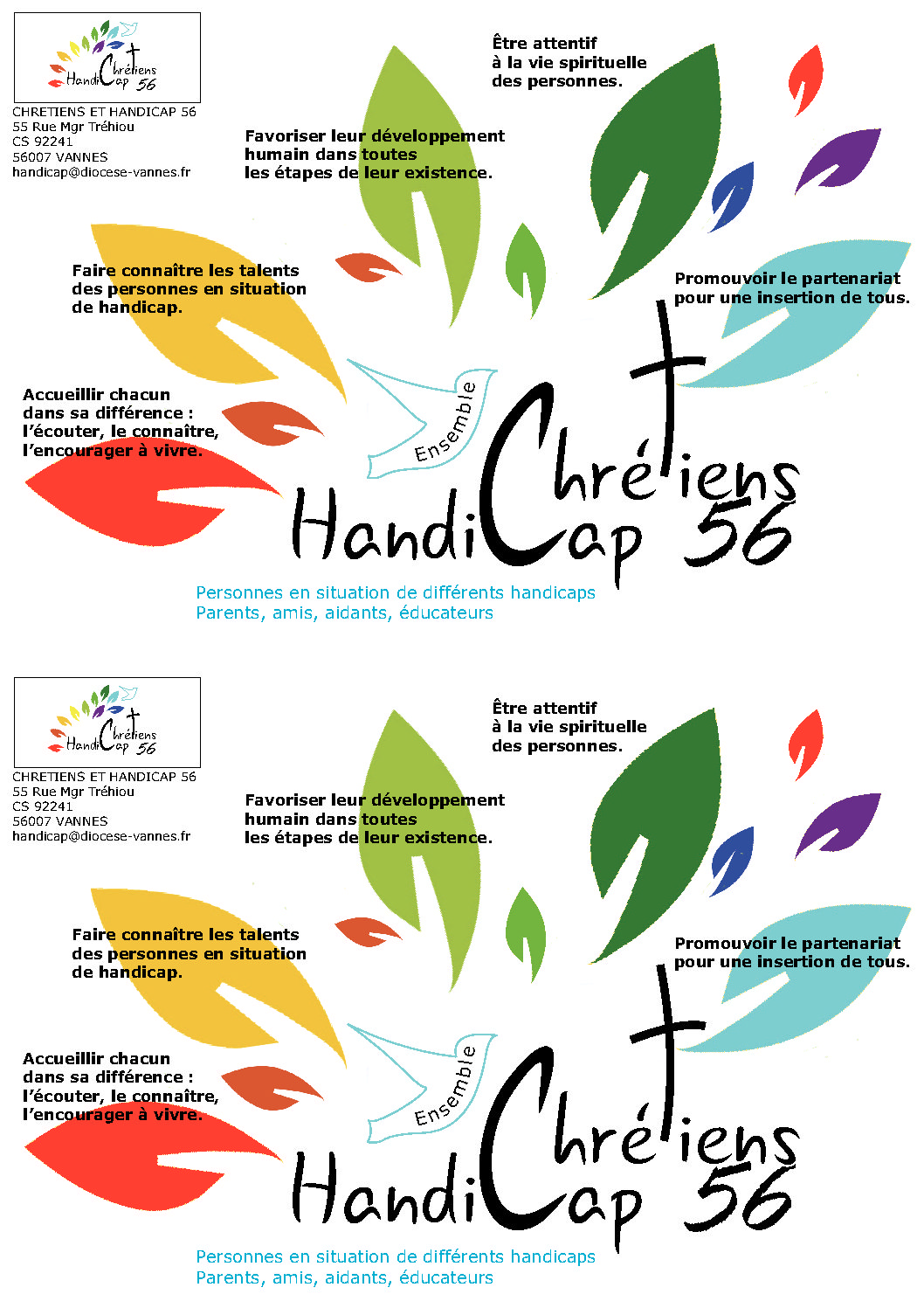 Chrétiens HandiCap 56

CHRETIENS ET HANDICAP 56
55 Rue Mgr Tréhiou
CS 92241
56007 VANNES
handicap@diocese-vannes.fr

Être attentif à la vie spirituelle des personnes.

Favoriser leur développement humain dans toutes les étapes de leur existence.

Faire connaître les talents des personnes en situation de handicap.

Promouvoir le partenariat pour une insertion de tous.

Accueillir chacun dans sa différence : l'écouter, le connaître, l'encourager à vivre.

Ensemble

Chrétiens HandiCap 56

Personnes en situation de différents handicaps
Parents, amis, aidants, éducateurs

Chrétiens HandiCap 56

CHRETIENS ET HANDICAP 56
55 Rue Mgr Tréhiou
CS 92241
56007 VANNES
handicap@diocese-vannes.fr

Être attentif à la vie spirituelle des personnes.

Favoriser leur développement humain dans toutes les étapes de leur existence.

Faire connaître les talents des personnes en situation de handicap.

Promouvoir le partenariat pour une insertion de tous.

Accueillir chacun dans sa différence : l'écouter, le connaître, l'encourager à vivre.

Ensemble

Chrétiens HandiCap 56

Personnes en situation de différents handicaps
Parents, amis, aidants, éducateurs